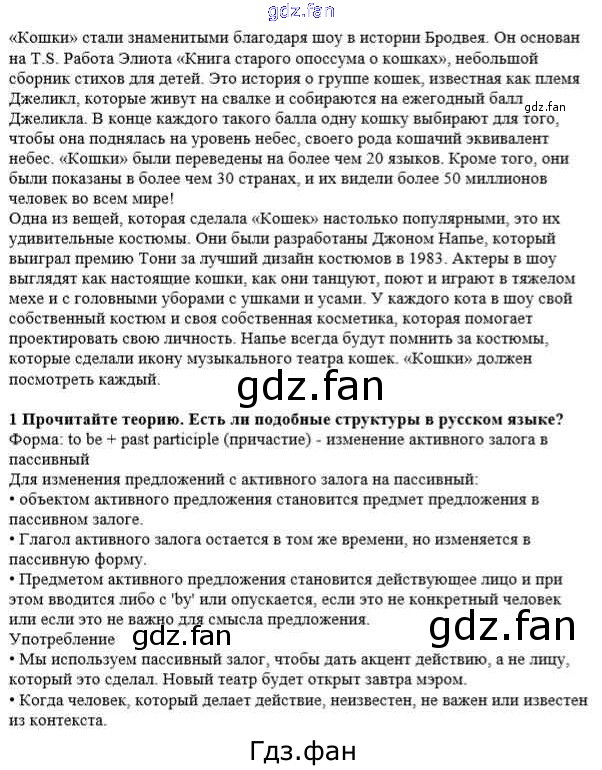 «Кошки» стали знаменитыми благодаря шоу в истории Бродвея. Он основан на T.S. Работа Элиота «Книга старого опоссума о кошках», небольшой сборник стихов для детей. Это история о группе кошек, известная как племя Джеликл, которые живут на свалке и собираются на ежегодный балл Джеликла. В конце каждого такого балла одну кошку выбирают для того, чтобы она поднялась на уровень небес, своего рода кошачий эквивалент небес. «Кошки» были переведены на более чем 20 языков. Кроме того, они были показаны в более чем 30 странах, и их видели более 50 миллионов человек во всем мире!

Одна из вещей, которая сделала «Кошек» настолько популярными, это их удивительные костюмы. Они были разработаны Джоном Напье, который выиграл премию Тони за лучший дизайн костюмов в 1983. Актеры в шоу выглядят как настоящие кошки, как они танцуют, поют и играют в тяжелом мехе и с головными уборами с ушками и усами. У каждого кота в шоу свой собственный костюм и своя собственная косметика, которая помогает проектировать свою личность. Напье всегда будут помнить за костюмы, которые сделали икону музыкального театра кошек. «Кошки» должен посмотреть каждый.

1 Прочитайте теорию. Есть ли подобные структуры в русском языке?

Форма: to be + past participle (причастие) - изменение активного залога в пассивный

Для изменения предложений с активного залога на пассивный:

• объектом активного предложения становится предмет предложения в пассивном залоге.

• Глагол активного залога остается в том же времени, но изменяется в пассивную форму.

• Предметом активного предложения становится действующее лицо и при этом вводится либо с 'by' или опускается, если это не конкретный человек или если это не важно для смысла предложения.

Употребление

• Мы используем пассивный залог, чтобы дать акцент действию, а не лицу, который это сделал. Новый театр будет открыт завтра мэром.

• Когда человек, который делает действие, неизвестен, не важен или известен из контекста.

gdz.fan

Гдз.фан